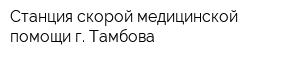 Станция скорой медицинской помощи г. Тамбова